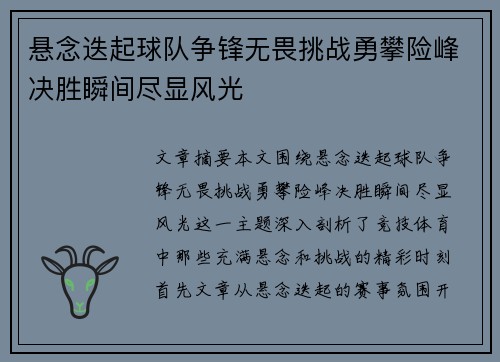 悬念迭起球队争锋无畏挑战勇攀险峰决胜瞬间尽显风光

文章摘要本文围绕悬念迭起球队争锋无畏挑战勇攀险峰决胜瞬间尽显风光这一主题深入剖析了竞技体育中那些充满悬念和挑战的精彩时刻首先文章从悬念迭起的赛事氛围开